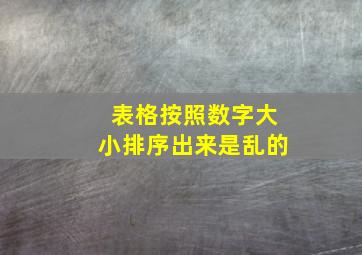 表格按照数字大小排序出来是乱的